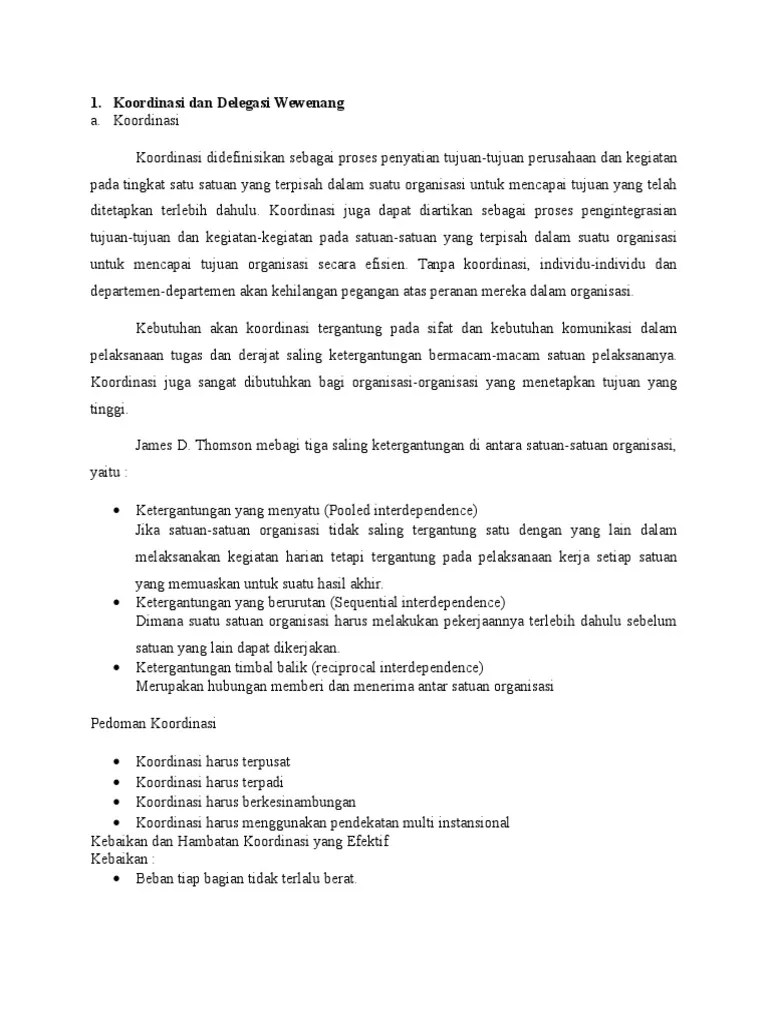 1. Koordinasi dan Delegasi Wewenang
a. Koordinasi

Koordinasi didefinisikan sebagai proses penyatian tujuan-tujuan perusahaan dan kegiatan pada tingkat satu satuan yang terpisah dalam suatu organisasi untuk mencapai tujuan yang telah ditetapkan terlebih dahulu. Koordinasi juga dapat diartikan sebagai proses pengintegrasian tujuan-tujuan dan kegiatan-kegiatan pada satuan-satuan yang terpisah dalam suatu organisasi untuk mencapai tujuan organisasi secara efisien. Tanpa koordinasi, individu-individu dan departemen-departemen akan kehilangan pegangan atas peranan mereka dalam organisasi.

Kebutuhan akan koordinasi tergantung pada sifat dan kebutuhan komunikasi dalam pelaksanaan tugas dan derajat saling ketergantungan bermacam-macam satuan pelaksananya. Koordinasi juga sangat dibutuhkan bagi organisasi-organisasi yang menetapkan tujuan yang tinggi.

James D. Thomson mebagi tiga saling ketergantungan di antara satuan-satuan organisasi, yaitu :

• Ketergantungan yang menyatu (Pooled interdependence)
Jika satuan-satuan organisasi tidak saling tergantung satu dengan yang lain dalam melaksanakan kegiatan harian tetapi tergantung pada pelaksanaan kerja setiap satuan yang memuaskan untuk suatu hasil akhir.
• Ketergantungan yang berurutan (Sequential interdependence)
Dimana suatu satuan organisasi harus melakukan pekerjaannya terlebih dahulu sebelum satuan yang lain dapat dikerjakan.
• Ketergantungan timbal balik (reciprocal interdependence)
Merupakan hubungan memberi dan menerima antar satuan organisasi

Pedoman Koordinasi

• Koordinasi harus terpusat
• Koordinasi harus terpadi
• Koordinasi harus berkesinambungan
• Koordinasi harus menggunakan pendekatan multi instansional
Kebaikan dan Hambatan Koordinasi yang Efektif
Kebaikan :
• Beban tiap bagian tidak terlalu berat.